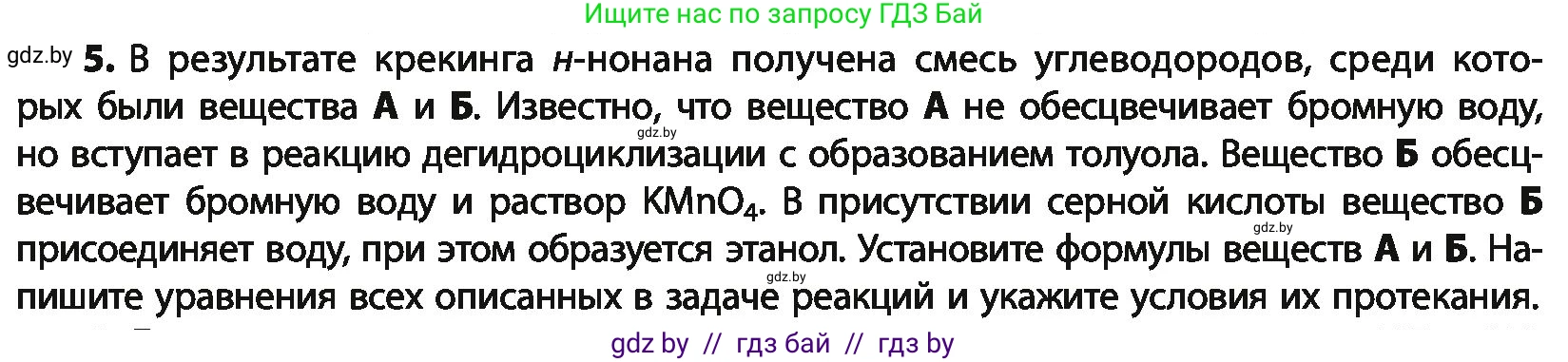 Ищите нас по запросу ГДЗ Бай

gdz.by 5. В результате крекинга н-нонана получена смесь углеводородов, среди которых были вещества А и Б. Известно, что вещество А не обесцвечивает бромную воду, но вступает в реакцию дегидроциклизации с образованием толуола. Вещество Б обесцвечивает бромную воду и раствор $KMnO_4$. В присутствии серной кислоты вещество Б присоединяет воду, при этом образуется этанол. Установите формулы веществ А и Б. Напишите уравнения всех описанных в задаче реакций и укажите условия их протекания.

gdz.by gdz.by gdz.by

gdz by // гдз бай // гдз by